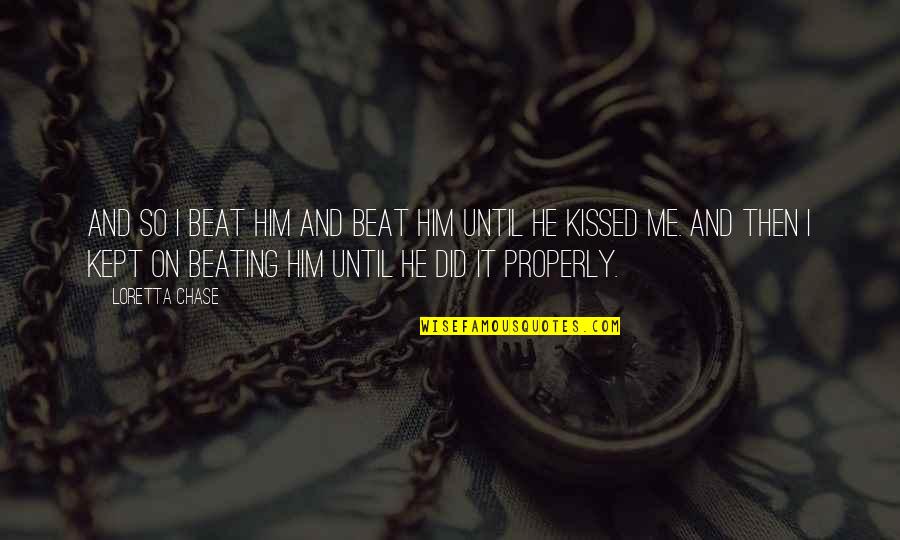 AND SO I BEAT HIM AND BEAT HIM UNTIL HE KISSED ME. AND THEN I KEPT ON BEATING HIM UNTIL HE DID IT PROPERLY.

LORETTA CHASE

WISEFAMOUSQUOTES.COM